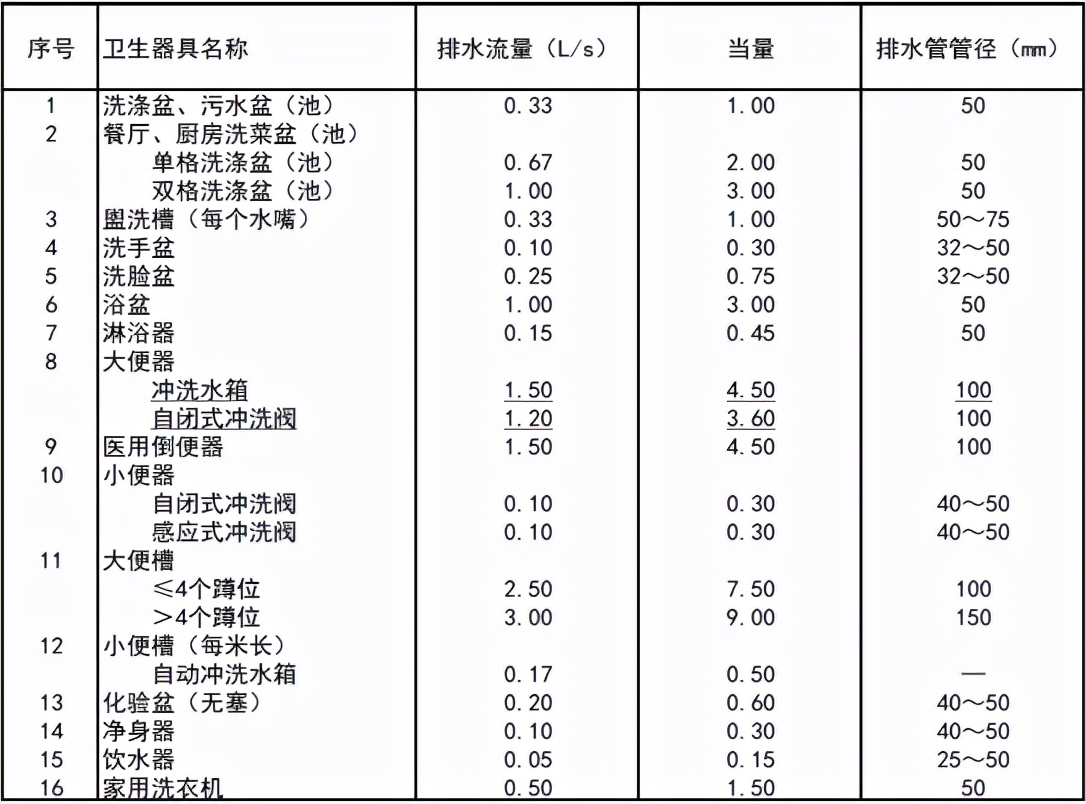 | 序号 | 卫生器具名称 | 排水流量（L/s） | 当量 | 排水管管径（mm） |
|---|---|---|---|---|
| 1 | 洗涤盆、污水盆（池） | 0.33 | 1.00 | 50 |
| 2 | 餐厅、厨房洗菜盆（池） | | | |
| | 单格洗涤盆（池） | 0.67 | 2.00 | 50 |
| | 双格洗涤盆（池） | 1.00 | 3.00 | 50 |
| 3 | 盥洗槽（每个水嘴） | 0.33 | 1.00 | 50～75 |
| 4 | 洗手盆 | 0.10 | 0.30 | 32～50 |
| 5 | 洗脸盆 | 0.25 | 0.75 | 32～50 |
| 6 | 浴盆 | 1.00 | 3.00 | 50 |
| 7 | 淋浴器 | 0.15 | 0.45 | 50 |
| 8 | 大便器 | | | |
| | 冲洗水箱 | 1.50 | 4.50 | 100 |
| | 自闭式冲洗阀 | 1.20 | 3.60 | 100 |
| 9 | 医用倒便器 | 1.50 | 4.50 | 100 |
| 10 | 小便器 | | | |
| | 自闭式冲洗阀 | 0.10 | 0.30 | 40～50 |
| | 感应式冲洗阀 | 0.10 | 0.30 | 40～50 |
| 11 | 大便槽 | | | |
| | ≤4个蹲位 | 2.50 | 7.50 | 100 |
| | ＞4个蹲位 | 3.00 | 9.00 | 150 |
| 12 | 小便槽（每米长） | | | |
| | 自动冲洗水箱 | 0.17 | 0.50 | — |
| 13 | 化验盆（无塞） | 0.20 | 0.60 | 40～50 |
| 14 | 净身器 | 0.10 | 0.30 | 40～50 |
| 15 | 饮水器 | 0.05 | 0.15 | 25～50 |
| 16 | 家用洗衣机 | 0.50 | 1.50 | 50 |